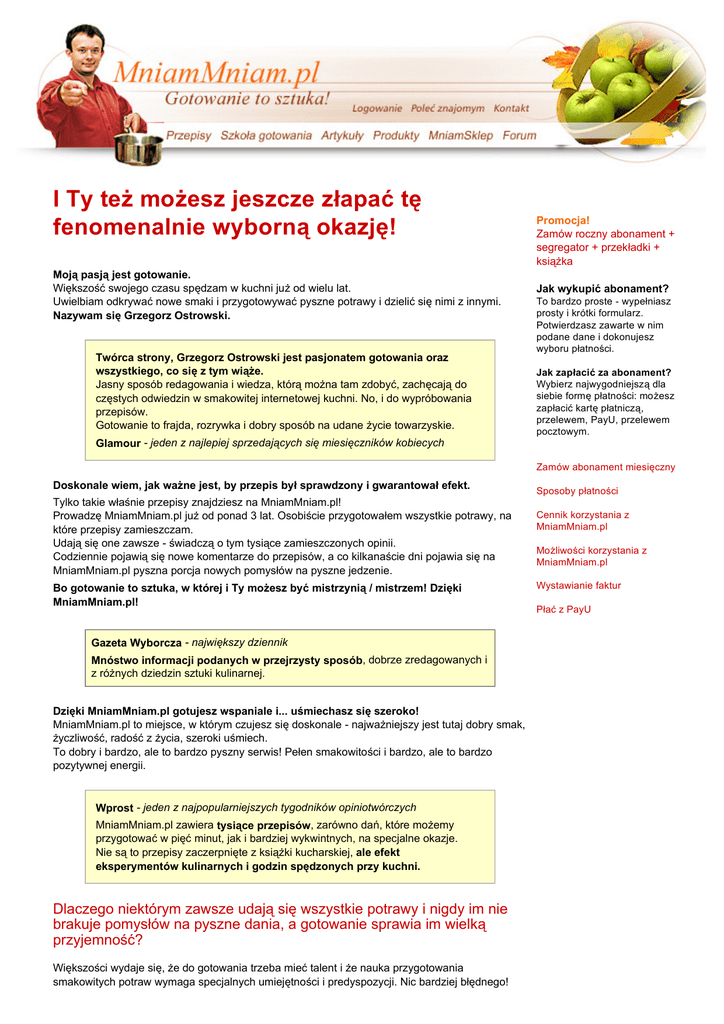 MniamMniam.pl
Gotowanie to sztuka!

Logowanie Poleć znajomym Kontakt

Przepisy Szkoła gotowania Artykuły Produkty MniamSklep Forum

I Ty też możesz jeszcze złapać tę fenomenalnie wyborną okazję!

Moją pasją jest gotowanie.
Większość swojego czasu spędzam w kuchni już od wielu lat.
Uwielbiam odkrywać nowe smaki i przygotowywać pyszne potrawy i dzielić się nimi z innymi.
Nazywam się Grzegorz Ostrowski.

Twórca strony, Grzegorz Ostrowski jest pasjonatem gotowania oraz wszystkiego, co się z tym wiąże.
Jasny sposób redagowania i wiedza, którą można tam zdobyć, zachęcają do częstych odwiedzin w smakowitej internetowej kuchni. No, i do wypróbowania przepisów.
Gotowanie to frajda, rozrywka i dobry sposób na udane życie towarzyskie.
Glamour - jeden z najlepiej sprzedających się miesięczników kobiecych

Doskonale wiem, jak ważne jest, by przepis był sprawdzony i gwarantował efekt.
Tylko takie właśnie przepisy znajdziesz na MniamMniam.pl!
Prowadzę MniamMniam.pl już od ponad 3 lat. Osobiście przygotowałem wszystkie potrawy, na które przepisy zamieszczam.
Udają się one zawsze - świadczą o tym tysiące zamieszczonych opinii.
Codziennie pojawią się nowe komentarze do przepisów, a co kilkanaście dni pojawia się na MniamMniam.pl pyszna porcja nowych pomysłów na pyszne jedzenie.
Bo gotowanie to sztuka, w której i Ty możesz być mistrzynią / mistrzem! Dzięki MniamMniam.pl!

Gazeta Wyborcza - największy dziennik
Mnóstwo informacji podanych w przejrzysty sposób, dobrze zredagowanych i z różnych dziedzin sztuki kulinarnej.

Dzięki MniamMniam.pl gotujesz wspaniale i... uśmiechasz się szeroko!
MniamMniam.pl to miejsce, w którym czujesz się doskonale - najważniejszy jest tutaj dobry smak, życzliwość, radość z życia, szeroki uśmiech.
To dobry i bardzo, ale to bardzo pyszny serwis! Pełen smakowitości i bardzo, ale to bardzo pozytywnej energii.

Wprost - jeden z najpopularniejszych tygodników opiniotwórczych
MniamMniam.pl zawiera tysiące przepisów, zarówno dań, które możemy przygotować w pięć minut, jak i bardziej wykwintnych, na specjalne okazje.
Nie są to przepisy zaczerpnięte z książki kucharskiej, ale efekt eksperymentów kulinarnych i godzin spędzonych przy kuchni.

Dlaczego niektórym zawsze udają się wszystkie potrawy i nigdy im nie brakuje pomysłów na pyszne dania, a gotowanie sprawia im wielką przyjemność?

Większości wydaje się, że do gotowania trzeba mieć talent i że nauka przygotowania smakowitych potraw wymaga specjalnych umiejętności i predyspozycji. Nic bardziej błędnego!

Promocja!
Zamów roczny abonament + segregator + przekładki + książka

Jak wykupić abonament?
To bardzo proste - wypełniasz prosty i krótki formularz. Potwierdzasz zawarte w nim podane dane i dokonujesz wyboru płatności.

Jak zapłacić za abonament?
Wybierz najwygodniejszą dla siebie formę płatności: możesz zapłacić kartę płatniczą, przelewem, PayU, przelewem pocztowym.

Zamów abonament miesięczny

Sposoby płatności

Cennik korzystania z MniamMniam.pl

Możliwości korzystania z MniamMniam.pl

Wystawianie faktur

Płać z PayU